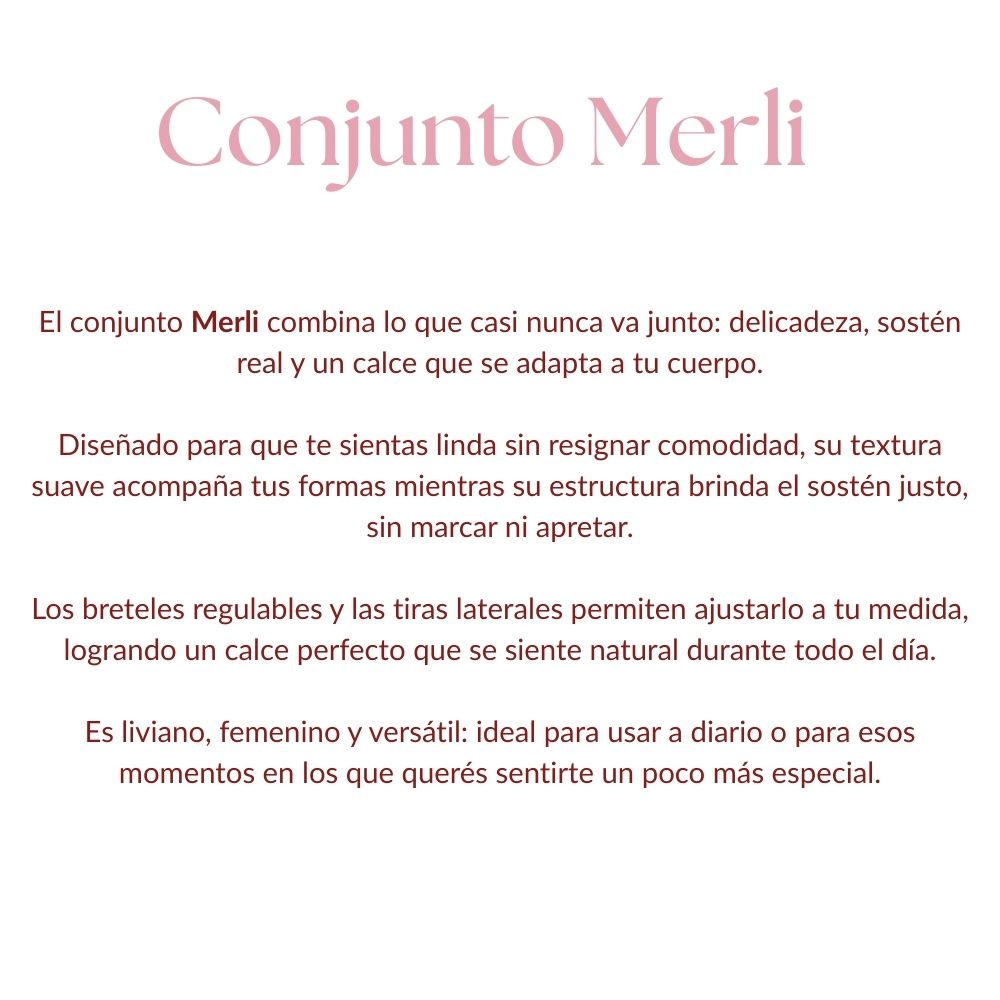 Conjunto Merli

El conjunto Merli combina lo que casi nunca va junto: delicadeza, sostén real y un calce que se adapta a tu cuerpo.

Diseñado para que te sientas linda sin resignar comodidad, su textura suave acompaña tus formas mientras su estructura brinda el sostén justo, sin marcar ni apretar.

Los breteles regulables y las tiras laterales permiten ajustarlo a tu medida, logrando un calce perfecto que se siente natural durante todo el día.

Es liviano, femenino y versátil: ideal para usar a diario o para esos momentos en los que querés sentirte un poco más especial.